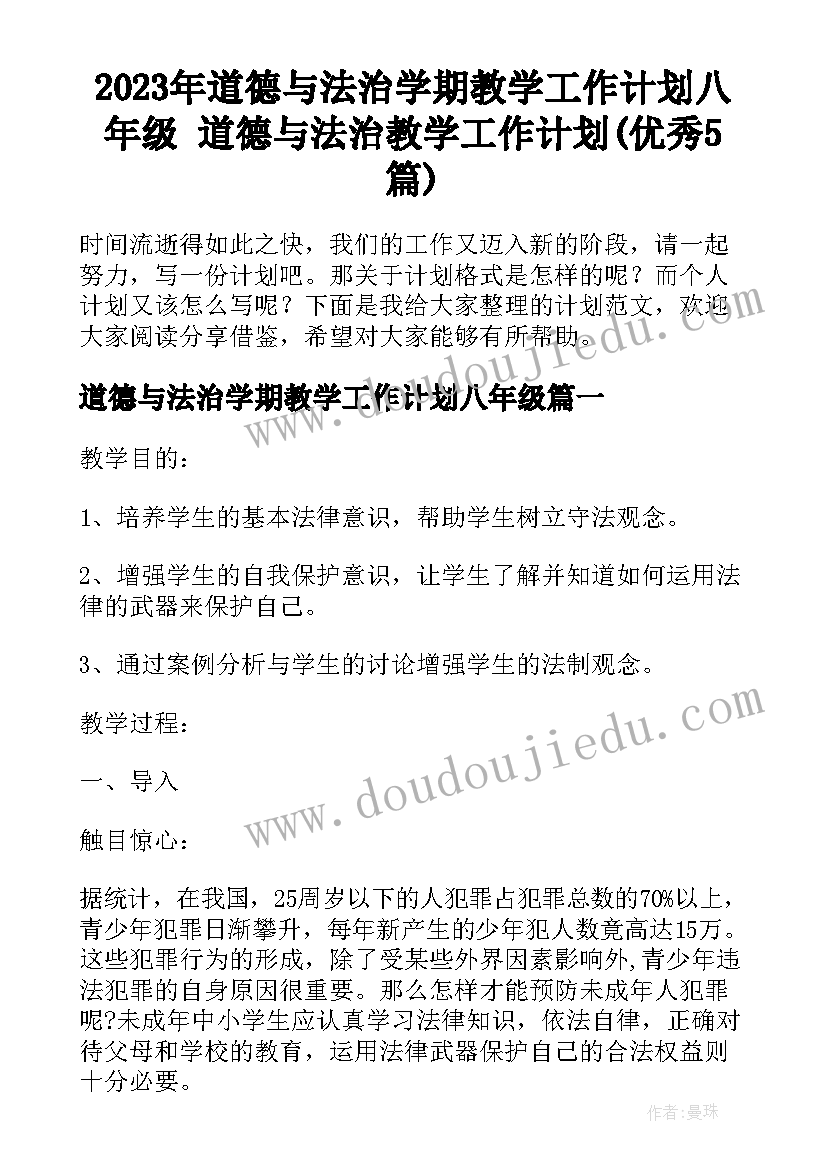 2023年道德与法治学期教学工作计划八年级 道德与法治教学工作计划(优秀5篇)

时间流逝得如此之快，我们的工作又迈入新的阶段，请一起努力，写一份计划吧。那关于计划格式是怎样的呢？而个人计划又该怎么写呢？下面是我给大家整理的计划范文，欢迎大家阅读分享借鉴，希望对大家能够有所帮助。

道德与法治学期教学工作计划八年级篇一

教学目的：

1、培养学生的基本法律意识，帮助学生树立守法观念。

2、增强学生的自我保护意识，让学生了解并知道如何运用法律的武器来保护自己。

3、通过案例分析与学生的讨论增强学生的法制观念。

教学过程：

一、导入

触目惊心：

据统计，在我国，25周岁以下的人犯罪占犯罪总数的70%以上，青少年犯罪日渐攀升，每年新产生的少年犯人数竟高达15万。这些犯罪行为的形成，除了受某些外界因素影响外,青少年违法犯罪的自身原因很重要。那么怎样才能预防未成年人犯罪呢?未成年中小学生应认真学习法律知识，依法自律，正确对待父母和学校的教育，运用法律武器保护自己的合法权益则十分必要。

www.doudoujiedu.com

www.doudoujiedu.com

作者：曼珠